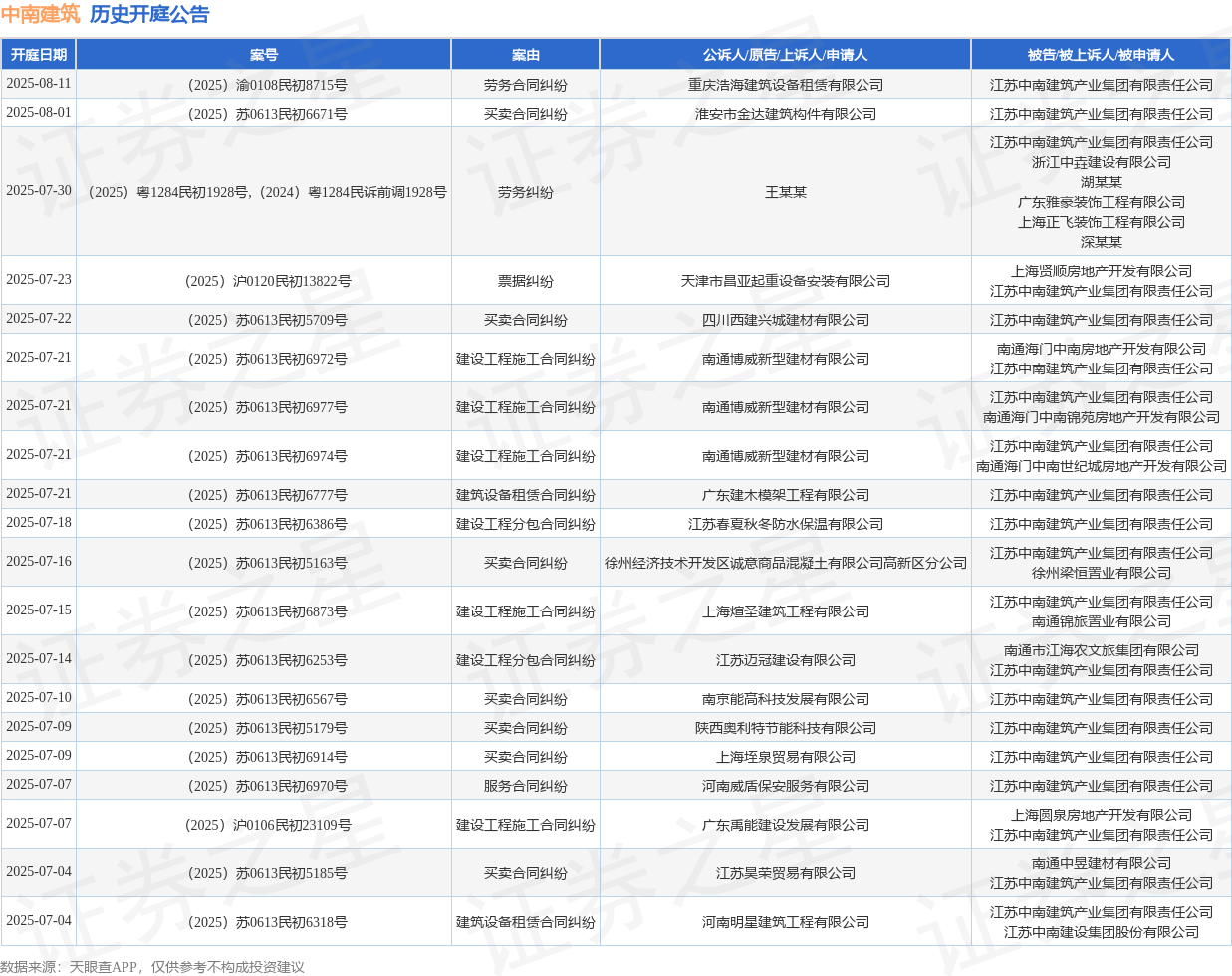 中南建筑 历史开庭公告

| 开庭日期 | 案号 | 案由 | 公诉人/原告/上诉人/申请人 | 被告/被上诉人/被申请人 |
|---|---|---|---|---|
| 2025-08-11 | （2025）渝0108民初8715号 | 劳务合同纠纷 | 重庆浩海建筑设备租赁有限公司 | 江苏中南建筑产业集团有限责任公司 |
| 2025-08-01 | （2025）苏0613民初6671号 | 买卖合同纠纷 | 淮安市金达建筑构件有限公司 | 江苏中南建筑产业集团有限责任公司 |
| 2025-07-30 | （2025）粤1284民初1928号，（2024）粤1284民诉前调1928号 | 劳务纠纷 | 王某某 | 江苏中南建筑产业集团有限责任公司 浙江中垚建设有限公司 湖某某 广东雅豪装饰工程有限公司 上海正飞装饰工程有限公司 深某某 |
| 2025-07-23 | （2025）沪0120民初13822号 | 票据纠纷 | 天津市昌亚起重设备安装有限公司 | 上海贤顺房地产开发有限公司 江苏中南建筑产业集团有限责任公司 |
| 2025-07-22 | （2025）苏0613民初5709号 | 买卖合同纠纷 | 四川西建兴城建材有限公司 | 江苏中南建筑产业集团有限责任公司 |
| 2025-07-21 | （2025）苏0613民初6972号 | 建设工程施工合同纠纷 | 南通博威新型建材有限公司 | 南通海门中南房地产开发有限公司 江苏中南建筑产业集团有限责任公司 |
| 2025-07-21 | （2025）苏0613民初6977号 | 建设工程施工合同纠纷 | 南通博威新型建材有限公司 | 江苏中南建筑产业集团有限责任公司 南通海门中南锦苑房地产开发有限公司 |
| 2025-07-21 | （2025）苏0613民初6974号 | 建设工程施工合同纠纷 | 南通博威新型建材有限公司 | 江苏中南建筑产业集团有限责任公司 南通海门中南世纪城房地产开发有限公司 |
| 2025-07-21 | （2025）苏0613民初6777号 | 建筑设备租赁合同纠纷 | 广东建木模架工程有限公司 | 江苏中南建筑产业集团有限责任公司 |
| 2025-07-18 | （2025）苏0613民初6386号 | 建设工程分包合同纠纷 | 江苏春夏秋冬防水保温有限公司 | 江苏中南建筑产业集团有限责任公司 |
| 2025-07-16 | （2025）苏0613民初5163号 | 买卖合同纠纷 | 徐州经济技术开发区诚意商品混凝土有限公司高新区分公司 | 江苏中南建筑产业集团有限责任公司 徐州梁恒置业有限公司 |
| 2025-07-15 | （2025）苏0613民初6873号 | 建设工程施工合同纠纷 | 上海煊圣建筑工程有限公司 | 江苏中南建筑产业集团有限责任公司 南通锦旅置业有限公司 |
| 2025-07-14 | （2025）苏0613民初6253号 | 建设工程分包合同纠纷 | 江苏迈冠建设有限公司 | 南通市江海农文旅集团有限公司 江苏中南建筑产业集团有限责任公司 |
| 2025-07-10 | （2025）苏0613民初6567号 | 买卖合同纠纷 | 南京能高科技发展有限公司 | 江苏中南建筑产业集团有限责任公司 |
| 2025-07-09 | （2025）苏0613民初5179号 | 买卖合同纠纷 | 陕西奥利特节能科技有限公司 | 江苏中南建筑产业集团有限责任公司 |
| 2025-07-09 | （2025）苏0613民初6914号 | 买卖合同纠纷 | 上海垤泉贸易有限公司 | 江苏中南建筑产业集团有限责任公司 |
| 2025-07-07 | （2025）苏0613民初6970号 | 服务合同纠纷 | 河南威盾保安服务有限公司 | 江苏中南建筑产业集团有限责任公司 |
| 2025-07-07 | （2025）沪0106民初23109号 | 建设工程施工合同纠纷 | 广东禹能建设发展有限公司 | 上海圆泉房地产开发有限公司 江苏中南建筑产业集团有限责任公司 |
| 2025-07-04 | （2025）苏0613民初5185号 | 买卖合同纠纷 | 江苏昊荣贸易有限公司 | 南通中昱建材有限公司 江苏中南建筑产业集团有限责任公司 |
| 2025-07-04 | （2025）苏0613民初6318号 | 建筑设备租赁合同纠纷 | 河南明星建筑工程有限公司 | 江苏中南建筑产业集团有限责任公司 江苏中南建设集团股份有限公司 |

数据来源：天眼查APP，仅供参考不构成投资建议